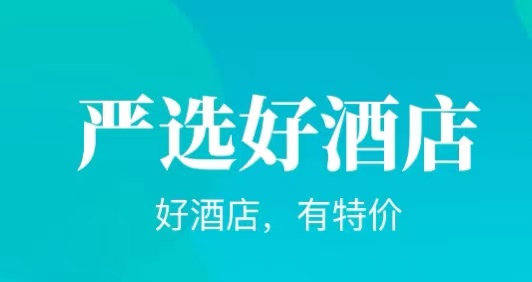 严选好酒店

好酒店，有特价